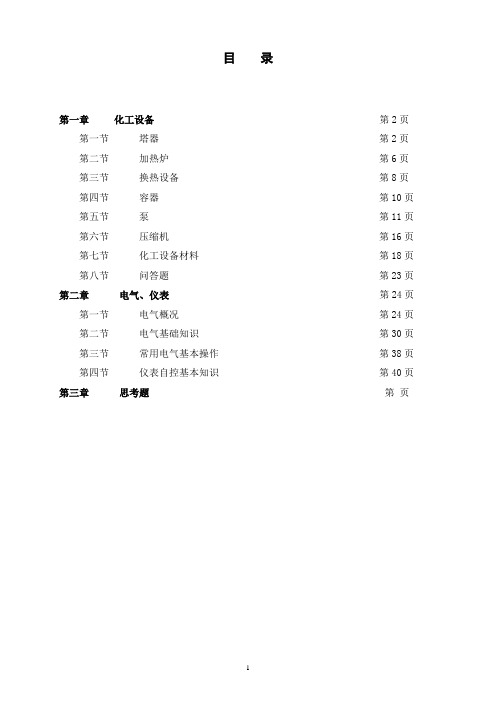 目　录

第一章　化工设备　第 2 页
第一节　塔器　第 2 页
第二节　加热炉　第 6 页
第三节　换热设备　第 8 页
第四节　容器　第 10 页
第五节　泵　第 11 页
第六节　压缩机　第 16 页
第七节　化工设备材料　第 18 页
第八节　问答题　第 23 页
第二章　电气、仪表　第 24 页
第一节　电气概况　第 24 页
第二节　电气基础知识　第 30 页
第三节　常用电气基本操作　第 38 页
第四节　仪表自控基本知识　第 40 页
第三章　思考题　第　页

1